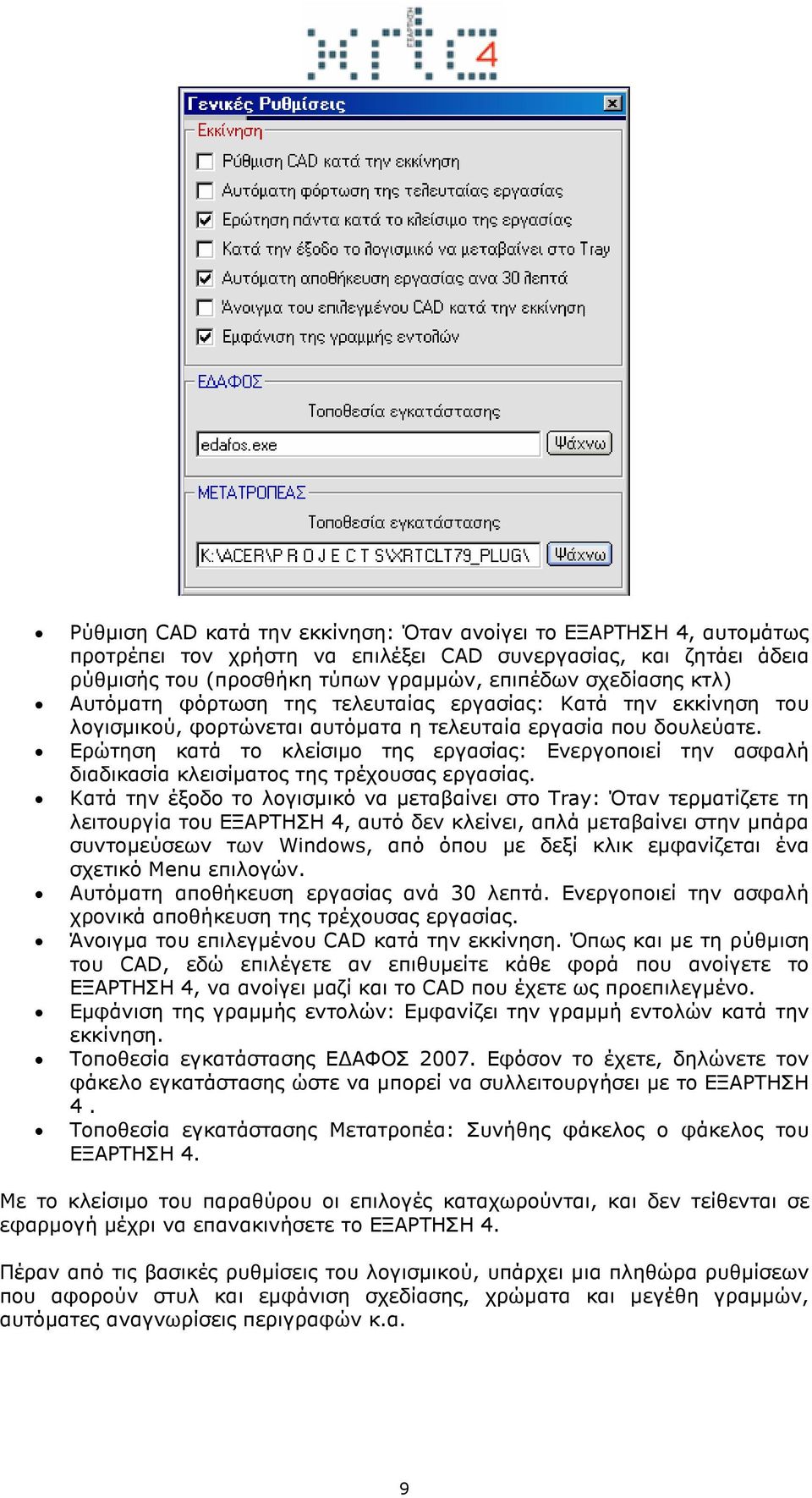 ΕΞΑΡΤΗΣΗ
xrtc 4

Γενικές Ρυθμίσεις

Εκκίνηση

Ρύθμιση CAD κατά την εκκίνηση

Αυτόματη φόρτωση της τελευταίας εργασίας

Ερώτηση πάντα κατά το κλείσιμο της εργασίας

Κατά την έξοδο το λογισμικό να μεταβαίνει στο Tray

Αυτόματη αποθήκευση εργασίας ανα 30 λεπτά

Άνοιγμα του επιλεγμένου CAD κατά την εκκίνηση

Εμφάνιση της γραμμής εντολών

ΕΔΑΦΟΣ

Τοποθεσία εγκατάστασης

edafos.exe

Ψάχνω

ΜΕΤΑΤΡΟΠΕΑΣ

Τοποθεσία εγκατάστασης

K:\ACER\P R O J E C T S\XRTCLT79_PLUG\

Ψάχνω

• Ρύθμιση CAD κατά την εκκίνηση: Όταν ανοίγει το ΕΞΑΡΤΗΣΗ 4, αυτομάτως προτρέπει τον χρήστη να επιλέξει CAD συνεργασίας, και ζητάει άδεια ρύθμισής του (προσθήκη τύπων γραμμών, επιπέδων σχεδίασης κτλ)
• Αυτόματη φόρτωση της τελευταίας εργασίας: Κατά την εκκίνηση του λογισμικού, φορτώνεται αυτόματα η τελευταία εργασία που δουλεύατε.
• Ερώτηση κατά το κλείσιμο της εργασίας: Ενεργοποιεί την ασφαλή διαδικασία κλεισίματος της τρέχουσας εργασίας.
• Κατά την έξοδο το λογισμικό να μεταβαίνει στο Tray: Όταν τερματίζετε τη λειτουργία του ΕΞΑΡΤΗΣΗ 4, αυτό δεν κλείνει, απλά μεταβαίνει στην μπάρα συντομεύσεων των Windows, από όπου με δεξί κλικ εμφανίζεται ένα σχετικό Menu επιλογών.
• Αυτόματη αποθήκευση εργασίας ανά 30 λεπτά. Ενεργοποιεί την ασφαλή χρονικά αποθήκευση της τρέχουσας εργασίας.
• Άνοιγμα του επιλεγμένου CAD κατά την εκκίνηση. Όπως και με τη ρύθμιση του CAD, εδώ επιλέγετε αν επιθυμείτε κάθε φορά που ανοίγετε το ΕΞΑΡΤΗΣΗ 4, να ανοίγει μαζί και το CAD που έχετε ως προεπιλεγμένο.
• Εμφάνιση της γραμμής εντολών: Εμφανίζει την γραμμή εντολών κατά την εκκίνηση.
• Τοποθεσία εγκατάστασης ΕΔΑΦΟΣ 2007. Εφόσον το έχετε, δηλώνετε τον φάκελο εγκατάστασης ώστε να μπορεί να συλλειτουργήσει με το ΕΞΑΡΤΗΣΗ 4 .
• Τοποθεσία εγκατάστασης Μετατροπέα: Συνήθης φάκελος ο φάκελος του ΕΞΑΡΤΗΣΗ 4.

Με το κλείσιμο του παραθύρου οι επιλογές καταχωρούνται, και δεν τείθενται σε εφαρμογή μέχρι να επανακινήσετε το ΕΞΑΡΤΗΣΗ 4.

Πέραν από τις βασικές ρυθμίσεις του λογισμικού, υπάρχει μια πληθώρα ρυθμίσεων που αφορούν στυλ και εμφάνιση σχεδίασης, χρώματα και μεγέθη γραμμών, αυτόματες αναγνωρίσεις περιγραφών κ.α.

9